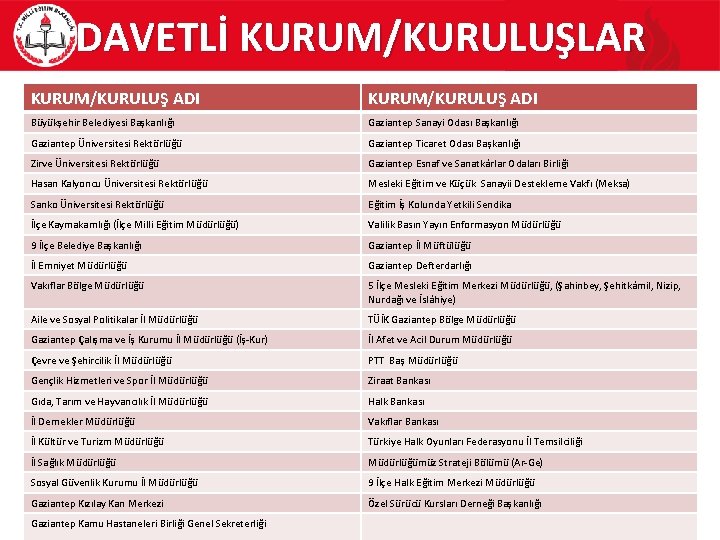 T.C. MİLLİ EĞİTİM BAKANLIĞI

DAVETLİ KURUM/KURULUŞLAR

| KURUM/KURULUŞ ADI | KURUM/KURULUŞ ADI |
|---|---|
| Büyükşehir Belediyesi Başkanlığı | Gaziantep Sanayi Odası Başkanlığı |
| Gaziantep Üniversitesi Rektörlüğü | Gaziantep Ticaret Odası Başkanlığı |
| Zirve Üniversitesi Rektörlüğü | Gaziantep Esnaf ve Sanatkârlar Odaları Birliği |
| Hasan Kalyoncu Üniversitesi Rektörlüğü | Mesleki Eğitim ve Küçük Sanayii Destekleme Vakfı (Meksa) |
| Sanko Üniversitesi Rektörlüğü | Eğitim İş Kolunda Yetkili Sendika |
| İlçe Kaymakamlığı (İlçe Milli Eğitim Müdürlüğü) | Valilik Basın Yayın Enformasyon Müdürlüğü |
| 9 İlçe Belediye Başkanlığı | Gaziantep İl Müftülüğü |
| İl Emniyet Müdürlüğü | Gaziantep Defterdarlığı |
| Vakıflar Bölge Müdürlüğü | 5 İlçe Mesleki Eğitim Merkezi Müdürlüğü, (Şahinbey, Şehitkâmil, Nizip, Nurdağı ve İslâhiye) |
| Aile ve Sosyal Politikalar İl Müdürlüğü | TÜİK Gaziantep Bölge Müdürlüğü |
| Gaziantep Çalışma ve İş Kurumu İl Müdürlüğü (İş-Kur) | İl Afet ve Acil Durum Müdürlüğü |
| Çevre ve Şehircilik İl Müdürlüğü | PTT Baş Müdürlüğü |
| Gençlik Hizmetleri ve Spor İl Müdürlüğü | Ziraat Bankası |
| Gıda, Tarım ve Hayvancılık İl Müdürlüğü | Halk Bankası |
| İl Dernekler Müdürlüğü | Vakıflar Bankası |
| İl Kültür ve Turizm Müdürlüğü | Türkiye Halk Oyunları Federasyonu İl Temsilciliği |
| İl Sağlık Müdürlüğü | Müdürlüğümüz Strateji Bölümü (Ar-Ge) |
| Sosyal Güvenlik Kurumu İl Müdürlüğü | 9 İlçe Halk Eğitim Merkezi Müdürlüğü |
| Gaziantep Kızılay Kan Merkezi | Özel Sürücü Kursları Derneği Başkanlığı |
| Gaziantep Kamu Hastaneleri Birliği Genel Sekreterliği | |